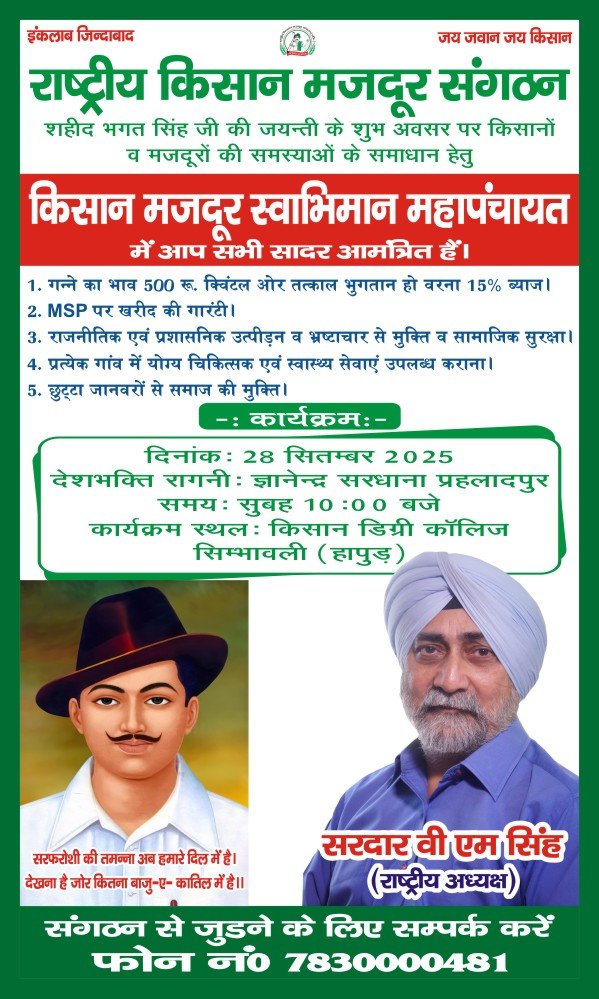 इंकलाब जिन्दाबाद

जय जवान जय किसान

राष्ट्रीय किसान मजदूर संगठन

शहीद भगत सिंह जी की जयन्ती के शुभ अवसर पर किसानों व मजदूरों की समस्याओं के समाधान हेतु

किसान मजदूर स्वाभिमान महापंचायत

में आप सभी सादर आमंत्रित हैं।

1. गन्ने का भाव 500 रू. क्विंटल ओर तत्काल भुगतान हो वरना 15% ब्याज।
2. MSP पर खरीद की गारंटी।
3. राजनीतिक एवं प्रशासनिक उत्पीड़न व भ्रष्टाचार से मुक्ति व सामाजिक सुरक्षा।
4. प्रत्येक गांव में योग्य चिकित्सक एवं स्वास्थ्य सेवाएं उपलब्ध कराना।
5. छुट्टा जानवरों से समाज की मुक्ति।

-: कार्यक्रम:-

दिनांक: 28 सितम्बर 2025
देशभक्ति रागनी: ज्ञानेन्द्र सरधाना प्रहलादपुर
समय: सुबह 10:00 बजे
कार्यक्रम स्थल: किसान डिग्री कॉलिज सिम्भावली (हापुड़)

सरफरोशी की तमन्ना अब हमारे दिल में है।
देखना है जोर कितना बाजु-ए- कातिल में है।।

सरदार वी एम सिंह
(राष्ट्रीय अध्यक्ष)

संगठन से जुडने के लिए सम्पर्क करें
फोन नं0 7830000481